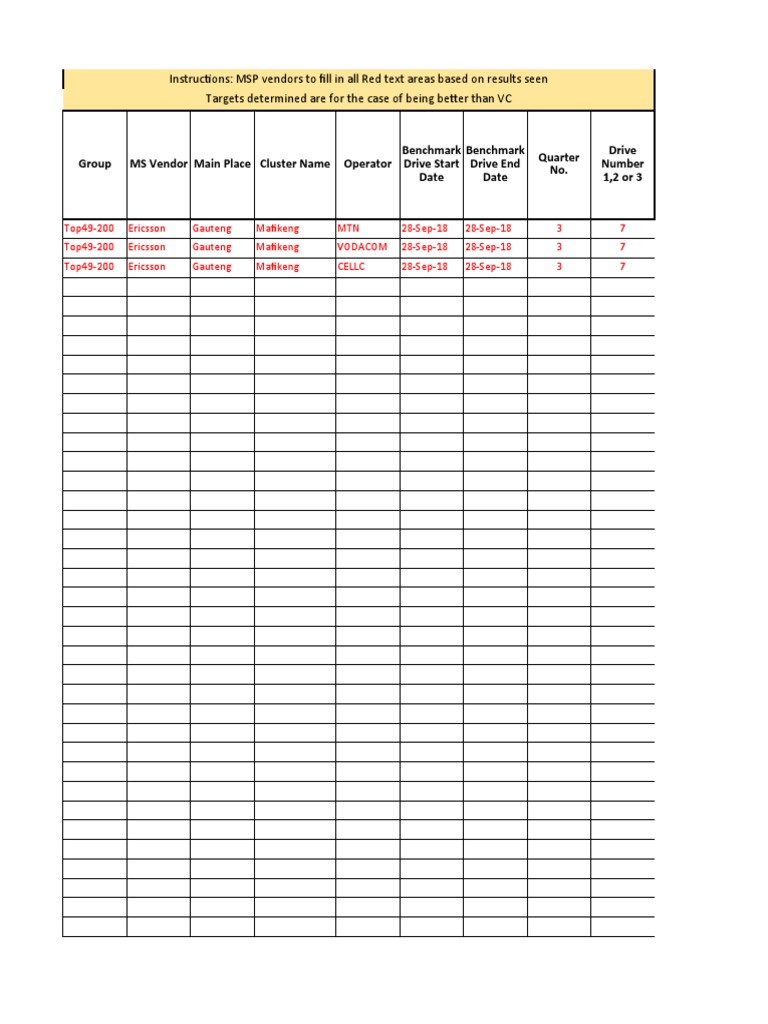 Instructions: MSP vendors to fill in all Red text areas based on results seen
Targets determined are for the case of being better than VC

| Group | MS Vendor | Main Place | Cluster Name | Operator | Benchmark Drive Start Date | Benchmark Drive End Date | Quarter No. | Drive Number 1,2 or 3 |
|---|---|---|---|---|---|---|---|---|
| Top49-200 | Ericsson | Gauteng | Mafikeng | MTN | 28-Sep-18 | 28-Sep-18 | 3 | 7 |
| Top49-200 | Ericsson | Gauteng | Mafikeng | VODACOM | 28-Sep-18 | 28-Sep-18 | 3 | 7 |
| Top49-200 | Ericsson | Gauteng | Mafikeng | CELLC | 28-Sep-18 | 28-Sep-18 | 3 | 7 |